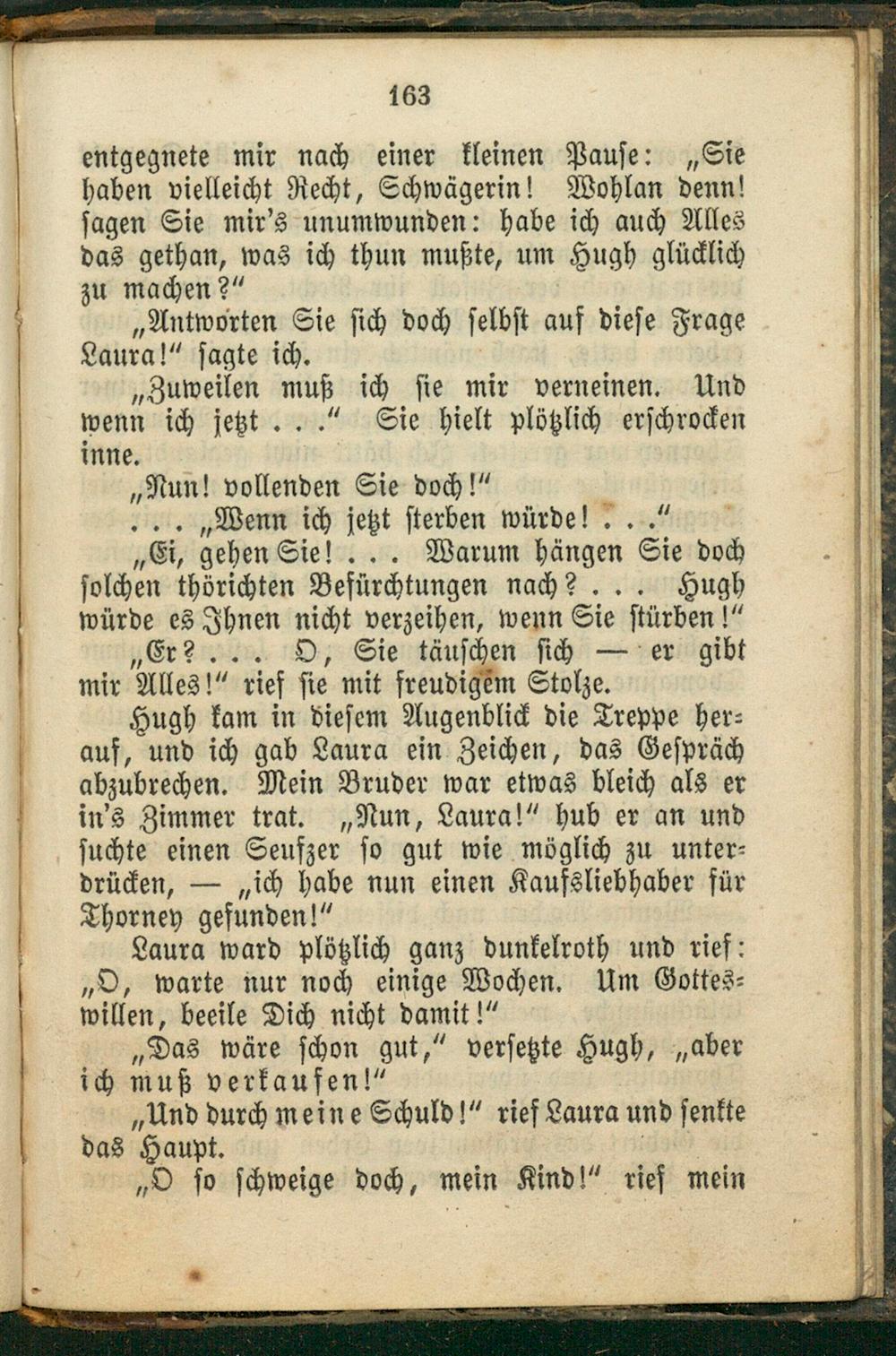 163

entgegnete mir nach einer kleinen Pause: „Sie haben vielleicht Recht, Schwägerin! Wohlan denn! sagen Sie mir's unumwunden: habe ich auch Alles das gethan, was ich thun mußte, um Hugh glücklich zu machen?"

„Antworten Sie sich doch selbst auf diese Frage Laura!" sagte ich.

„Zuweilen muß ich sie mir verneinen. Und wenn ich jetzt . . ." Sie hielt plötzlich erschrocken inne.

„Nun! vollenden Sie doch!"

. . . „Wenn ich jetzt sterben würde! . . ."

„Ei, gehen Sie! . . . Warum hängen Sie doch solchen thörichten Befürchtungen nach? . . . Hugh würde es Ihnen nicht verzeihen, wenn Sie stürben!"

„Er? . . . O, Sie täuschen sich — er gibt mir Alles!" rief sie mit freudigem Stolze.

Hugh kam in diesem Augenblick die Treppe herauf, und ich gab Laura ein Zeichen, das Gespräch abzubrechen. Mein Bruder war etwas bleich als er in's Zimmer trat. „Nun, Laura!" hub er an und suchte einen Seufzer so gut wie möglich zu unterdrücken, — „ich habe nun einen Kaufsliebhaber für Thorney gefunden!"

Laura ward plötzlich ganz dunkelroth und rief: „O, warte nur noch einige Wochen. Um Gotteswillen, beeile Dich nicht damit!"

„Das wäre schon gut," versetzte Hugh, „aber ich muß verkaufen!"

„Und durch meine Schuld!" rief Laura und senkte das Haupt.

„O so schweige doch, mein Kind!" rief mein